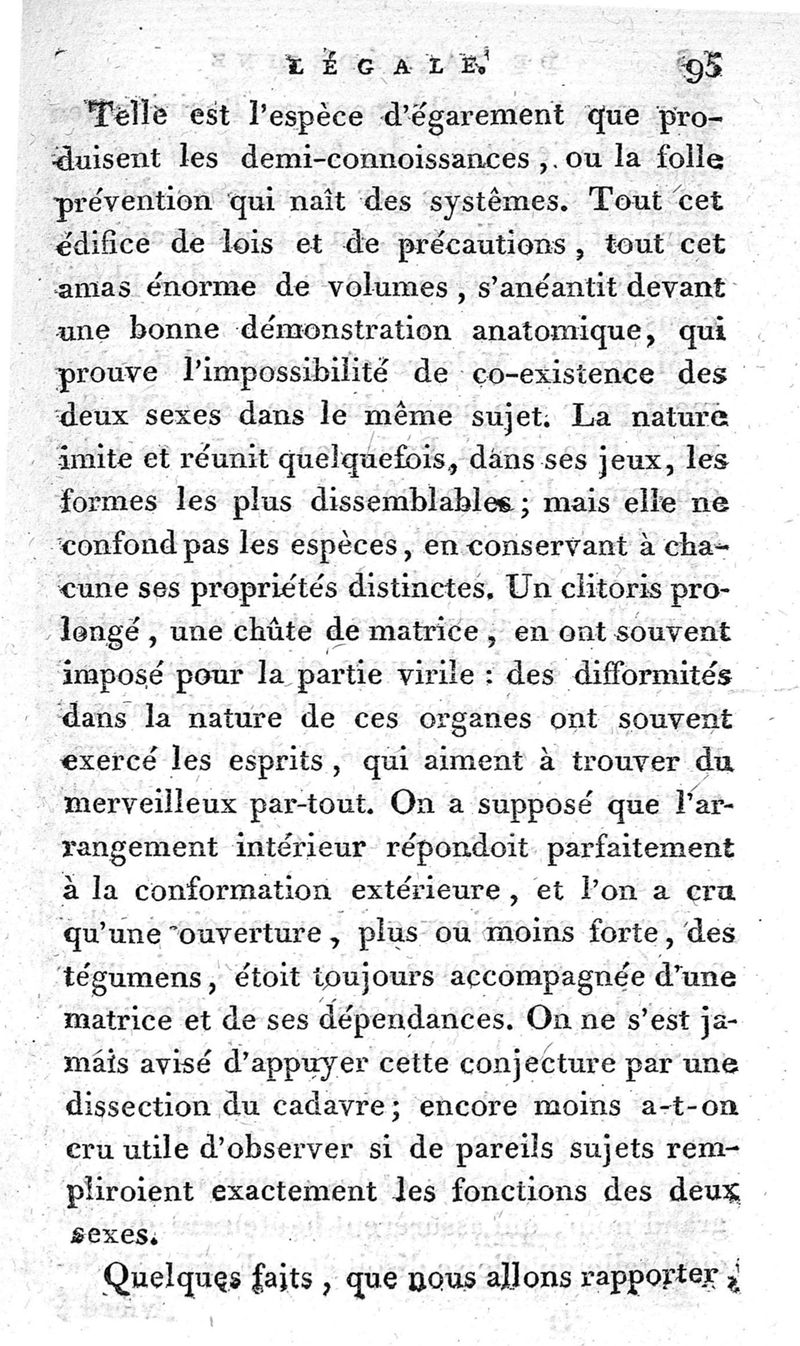 LÉGALE. 95

Telle est l'espèce d'égarement que produisent les demi-connoissances, ou la folle prévention qui naît des systêmes. Tout cet édifice de lois et de précautions, tout cet amas énorme de volumes, s'anéantit devant une bonne démonstration anatomique, qui prouve l'impossibilité de co-existence des deux sexes dans le même sujet. La nature imite et réunit quelquefois, dans ses jeux, les formes les plus dissemblables; mais elle ne confond pas les espèces, en conservant à chacune ses propriétés distinctes. Un clitoris prolongé, une chûte de matrice, en ont souvent imposé pour la partie virile : des difformités dans la nature de ces organes ont souvent exercé les esprits, qui aiment à trouver du merveilleux par-tout. On a supposé que l'arrangement intérieur répondoit parfaitement à la conformation extérieure, et l'on a cru qu'une ouverture, plus ou moins forte, des tégumens, étoit toujours accompagnée d'une matrice et de ses dépendances. On ne s'est jamais avisé d'appuyer cette conjecture par une dissection du cadavre; encore moins a-t-on cru utile d'observer si de pareils sujets rempliroient exactement les fonctions des deux sexes.

Quelques faits, que nous allons rapporter,